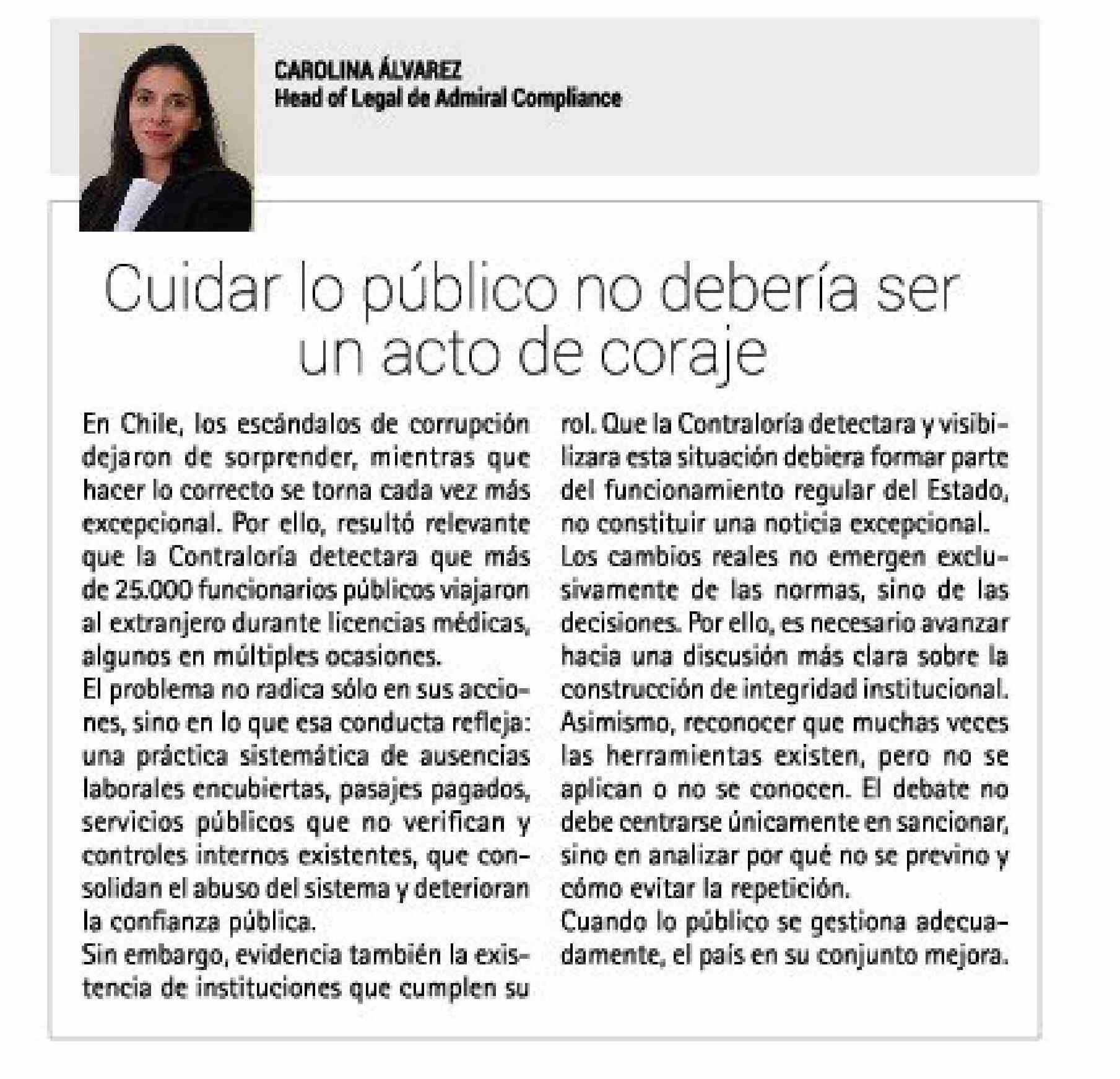 CAROLINA ÁLVAREZ
Head of Legal de Admiral Compliance

Cuidar lo público no debería ser un acto de coraje

En Chile, los escándalos de corrupción dejaron de sorprender, mientras que hacer lo correcto se torna cada vez más excepcional. Por ello, resultó relevante que la Contraloría detectara que más de 25.000 funcionarios públicos viajaron al extranjero durante licencias médicas, algunos en múltiples ocasiones.
El problema no radica sólo en sus acciones, sino en lo que esa conducta refleja: una práctica sistemática de ausencias laborales encubiertas, pasajes pagados, servicios públicos que no verifican y controles internos existentes, que consolidan el abuso del sistema y deterioran la confianza pública.
Sin embargo, evidencia también la existencia de instituciones que cumplen su rol. Que la Contraloría detectara y visibilizara esta situación debiera formar parte del funcionamiento regular del Estado, no constituir una noticia excepcional.
Los cambios reales no emergen exclusivamente de las normas, sino de las decisiones. Por ello, es necesario avanzar hacia una discusión más clara sobre la construcción de integridad institucional. Asimismo, reconocer que muchas veces las herramientas existen, pero no se aplican o no se conocen. El debate no debe centrarse únicamente en sancionar, sino en analizar por qué no se previno y cómo evitar la repetición.
Cuando lo público se gestiona adecuadamente, el país en su conjunto mejora.